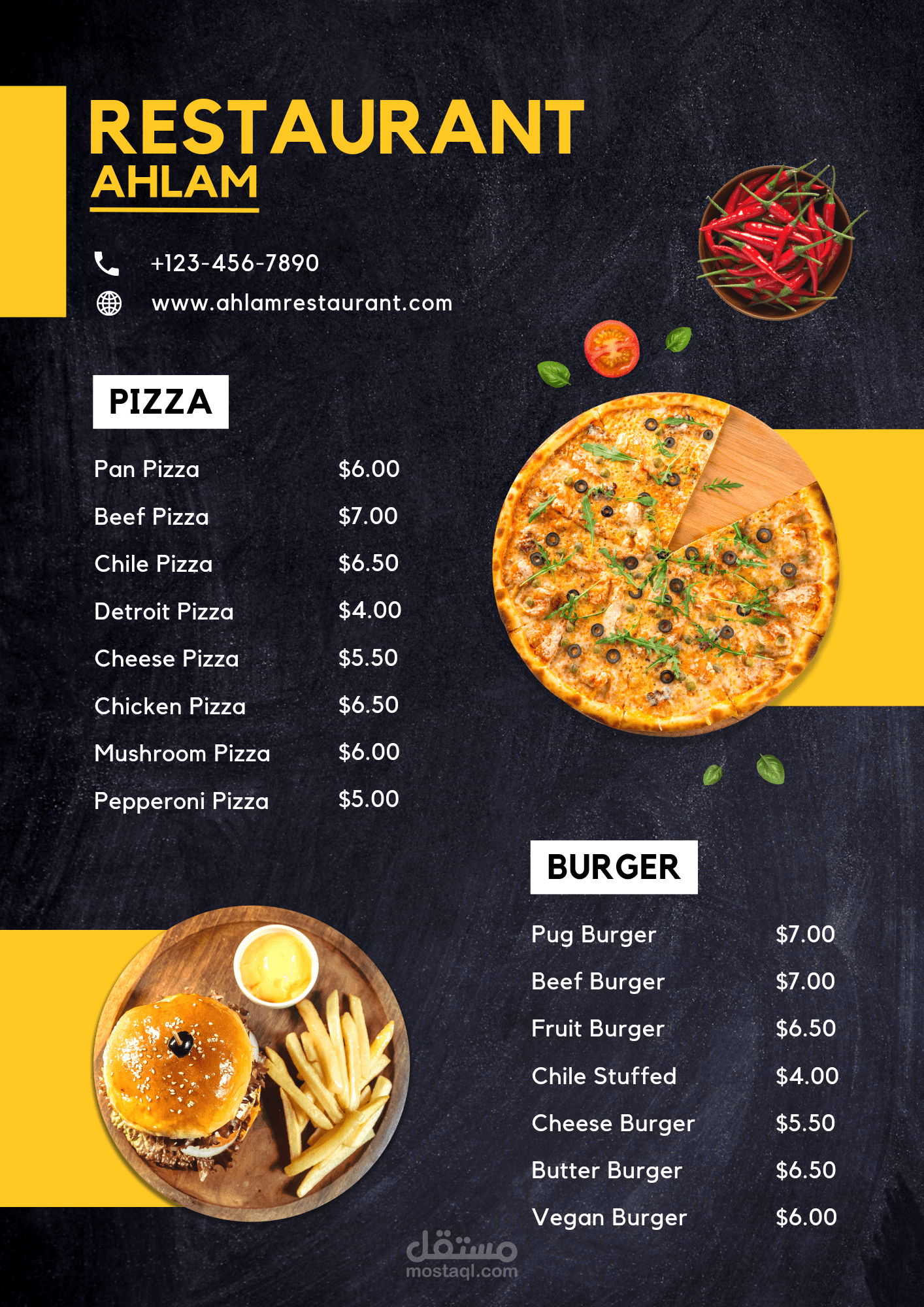 RESTAURANT
AHLAM

+123-456-7890
www.ahlamrestaurant.com

PIZZA

Pan Pizza $6.00
Beef Pizza $7.00
Chile Pizza $6.50
Detroit Pizza $4.00
Cheese Pizza $5.50
Chicken Pizza $6.50
Mushroom Pizza $6.00
Pepperoni Pizza $5.00

BURGER

Pug Burger $7.00
Beef Burger $7.00
Fruit Burger $6.50
Chile Stuffed $4.00
Cheese Burger $5.50
Butter Burger $6.50
Vegan Burger $6.00

مستقل
mostaql.com